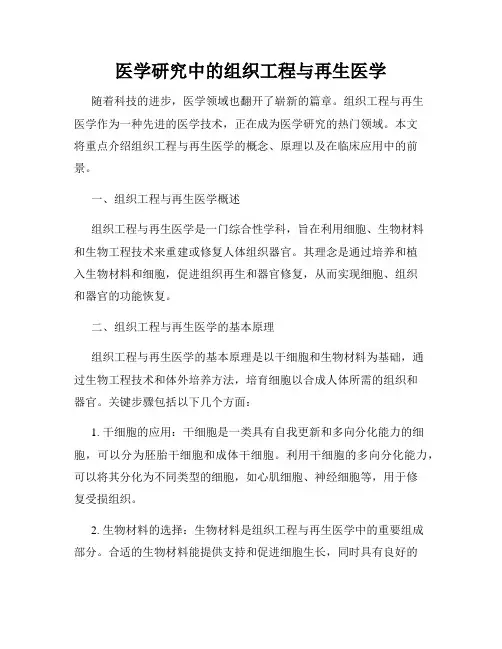 医学研究中的组织工程与再生医学

随着科技的进步，医学领域也翻开了崭新的篇章。组织工程与再生医学作为一种先进的医学技术，正在成为医学研究的热门领域。本文将重点介绍组织工程与再生医学的概念、原理以及在临床应用中的前景。

一、组织工程与再生医学概述

组织工程与再生医学是一门综合性学科，旨在利用细胞、生物材料和生物工程技术来重建或修复人体组织器官。其理念是通过培养和植入生物材料和细胞，促进组织再生和器官修复，从而实现细胞、组织和器官的功能恢复。

二、组织工程与再生医学的基本原理

组织工程与再生医学的基本原理是以干细胞和生物材料为基础，通过生物工程技术和体外培养方法，培育细胞以合成人体所需的组织和器官。关键步骤包括以下几个方面：

1. 干细胞的应用：干细胞是一类具有自我更新和多向分化能力的细胞，可以分为胚胎干细胞和成体干细胞。利用干细胞的多向分化能力，可以将其分化为不同类型的细胞，如心肌细胞、神经细胞等，用于修复受损组织。

2. 生物材料的选择：生物材料是组织工程与再生医学中的重要组成部分。合适的生物材料能提供支持和促进细胞生长，同时具有良好的